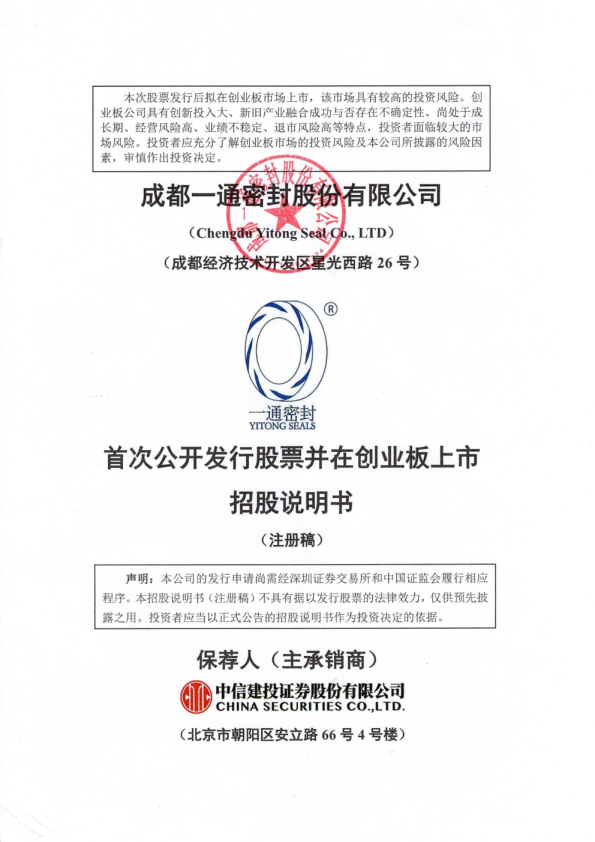 本次股票发行后拟在创业板市场上市，该市场具有较高的投资风险。创业板公司具有创新投入大、新旧产业融合成功与否存在不确定性、尚处于成长期、经营风险高、业绩不稳定、退市风险高等特点，投资者面临较大的市场风险。投资者应充分了解创业板市场的投资风险及本公司所披露的风险因素，审慎作出投资决定。

成都一通密封股份有限公司

（Chengdu Yitong Seal Co., LTD）

（成都经济技术开发区星光西路 26 号）

®

一通密封
YITONG SEALS

首次公开发行股票并在创业板上市

招股说明书

（注册稿）

声明：本公司的发行申请尚需经深圳证券交易所和中国证监会履行相应程序。本招股说明书（注册稿）不具有据以发行股票的法律效力，仅供预先披露之用。投资者应当以正式公告的招股说明书作为投资决定的依据。

保荐人（主承销商）

中信建投证券股份有限公司
CHINA SECURITIES CO.,LTD.

（北京市朝阳区安立路 66 号 4 号楼）